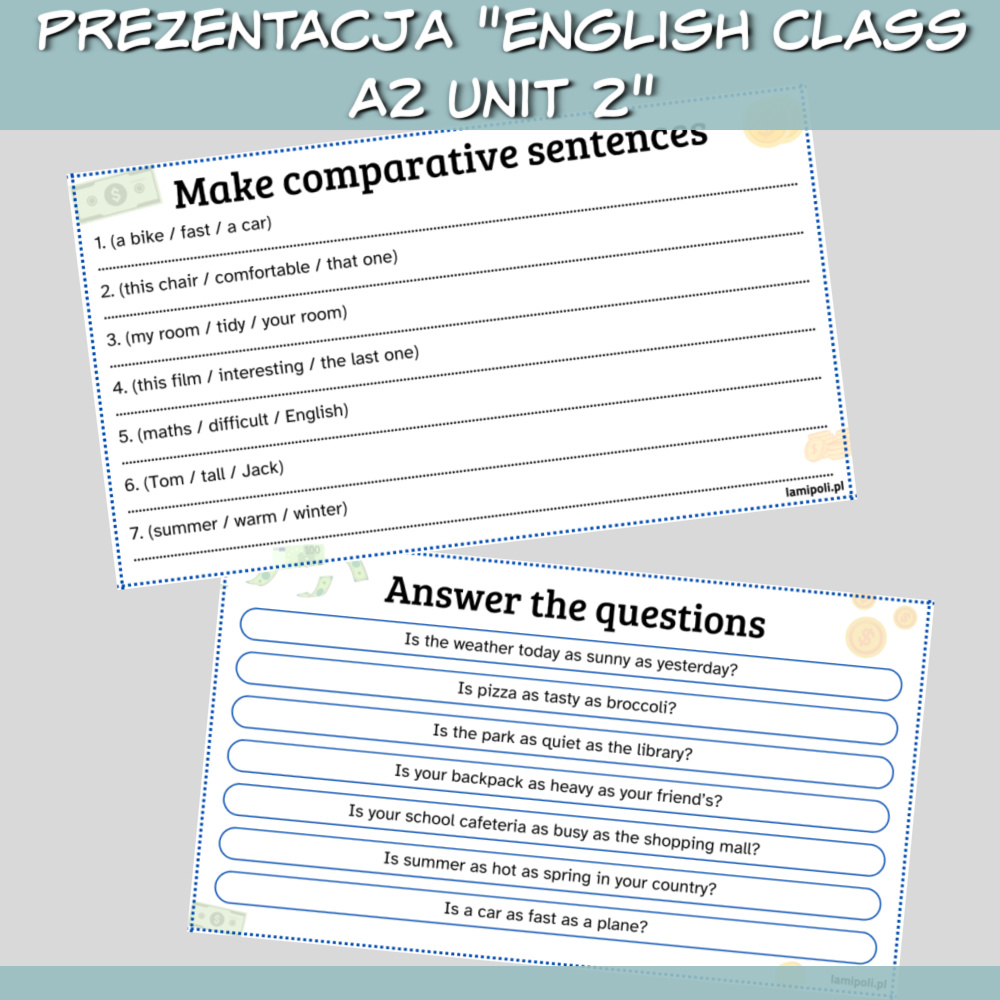 PREZENTACJA "ENGLISH CLASS A2 UNIT 2"

Make comparative sentences

1. (a bike / fast / a car)
____

2. (this chair / comfortable / that one)
____

3. (my room / tidy / your room)
____

4. (this film / interesting / the last one)
____

5. (maths / difficult / English)
____

6. (Tom / tall / Jack)
____

7. (summer / warm / winter)
____

lamipoli.pl

Answer the questions

Is the weather today as sunny as yesterday?

Is pizza as tasty as broccoli?

Is the park as quiet as the library?

Is your backpack as heavy as your friend's?

Is your school cafeteria as busy as the shopping mall?

Is summer as hot as spring in your country?

Is a car as fast as a plane?

lamipoli.pl